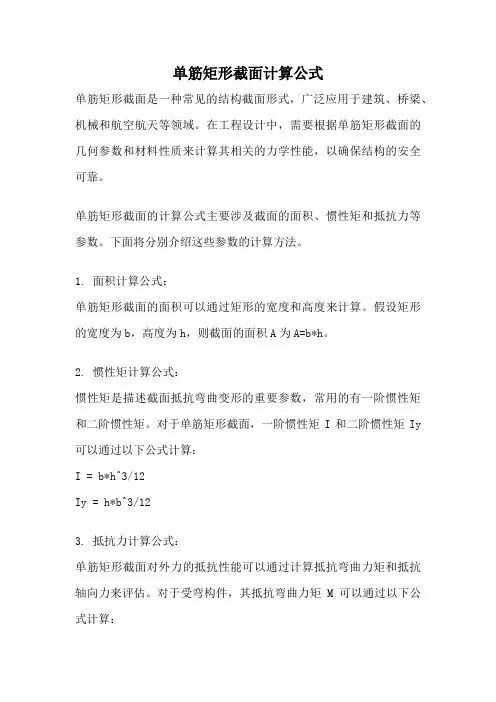 单筋矩形截面计算公式

单筋矩形截面是一种常见的结构截面形式，广泛应用于建筑、桥梁、机械和航空航天等领域。在工程设计中，需要根据单筋矩形截面的几何参数和材料性质来计算其相关的力学性能，以确保结构的安全可靠。

单筋矩形截面的计算公式主要涉及截面的面积、惯性矩和抵抗力等参数。下面将分别介绍这些参数的计算方法。

1. 面积计算公式：
单筋矩形截面的面积可以通过矩形的宽度和高度来计算。假设矩形的宽度为 b，高度为 h，则截面的面积 A 为 A=b*h。

2. 惯性矩计算公式：
惯性矩是描述截面抵抗弯曲变形的重要参数，常用的有一阶惯性矩和二阶惯性矩。对于单筋矩形截面，一阶惯性矩 I 和二阶惯性矩 Iy 可以通过以下公式计算：
I = b*h^3/12
Iy = h*b^3/12

3. 抵抗力计算公式：
单筋矩形截面对外力的抵抗性能可以通过计算抵抗弯曲力矩和抵抗轴向力来评估。对于受弯构件，其抵抗弯曲力矩 M 可以通过以下公式计算：